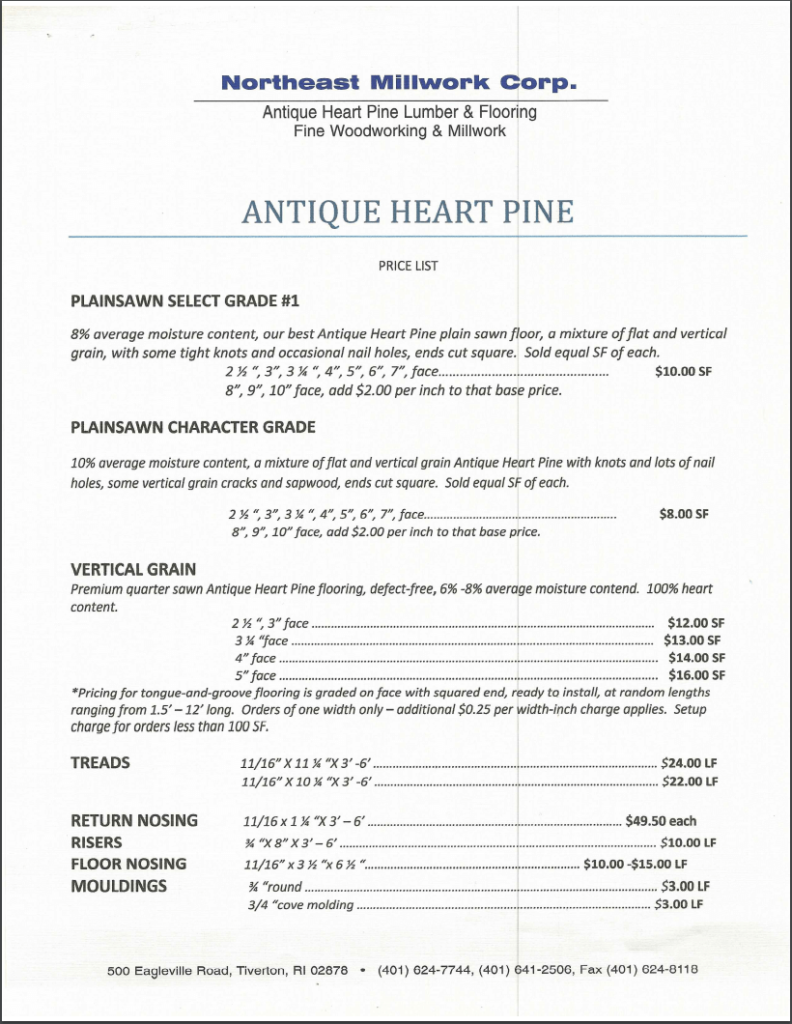 Northeast Millwork Corp.

Antique Heart Pine Lumber & Flooring
Fine Woodworking & Millwork

ANTIQUE HEART PINE

PRICE LIST

PLAINSAWN SELECT GRADE #1

8% average moisture content, our best Antique Heart Pine plain sawn floor, a mixture of flat and vertical grain, with some tight knots and occasional nail holes, ends cut square. Sold equal SF of each.

2 ½ ", 3", 3 ¼ ", 4", 5", 6", 7", face.............................................. $10.00 SF
8", 9", 10" face, add $2.00 per inch to that base price.

PLAINSAWN CHARACTER GRADE

10% average moisture content, a mixture of flat and vertical grain Antique Heart Pine with knots and lots of nail holes, some vertical grain cracks and sapwood, ends cut square. Sold equal SF of each.

2 ½ ", 3", 3 ¼ ", 4", 5", 6", 7", face.............................................. $8.00 SF
8", 9", 10" face, add $2.00 per inch to that base price.

VERTICAL GRAIN

Premium quarter sawn Antique Heart Pine flooring, defect-free, 6% -8% average moisture contend. 100% heart content.

2 ½ ", 3" face .............................................. $12.00 SF
3 ¼ "face .............................................. $13.00 SF
4" face .............................................. $14.00 SF
5" face .............................................. $16.00 SF

*Pricing for tongue-and-groove flooring is graded on face with squared end, ready to install, at random lengths ranging from 1.5' – 12' long. Orders of one width only – additional $0.25 per width-inch charge applies. Setup charge for orders less than 100 SF.

TREADS
11/16" X 11 ¼ "X 3' -6' .............................................. $24.00 LF
11/16" X 10 ¼ "X 3' -6' .............................................. $22.00 LF

RETURN NOSING 11/16 x 1 ¼ "X 3' – 6' .............................................. $49.50 each
RISERS ¾ "X 8" X 3' – 6' .............................................. $10.00 LF
FLOOR NOSING 11/16" x 3 ½ "x 6 ½ ".............................................. $10.00 -$15.00 LF
MOULDINGS ¾ "round .............................................. $3.00 LF
3/4 "cove molding .............................................. $3.00 LF

500 Eagleville Road, Tiverton, RI 02878 • (401) 624-7744, (401) 641-2506, Fax (401) 624-8118